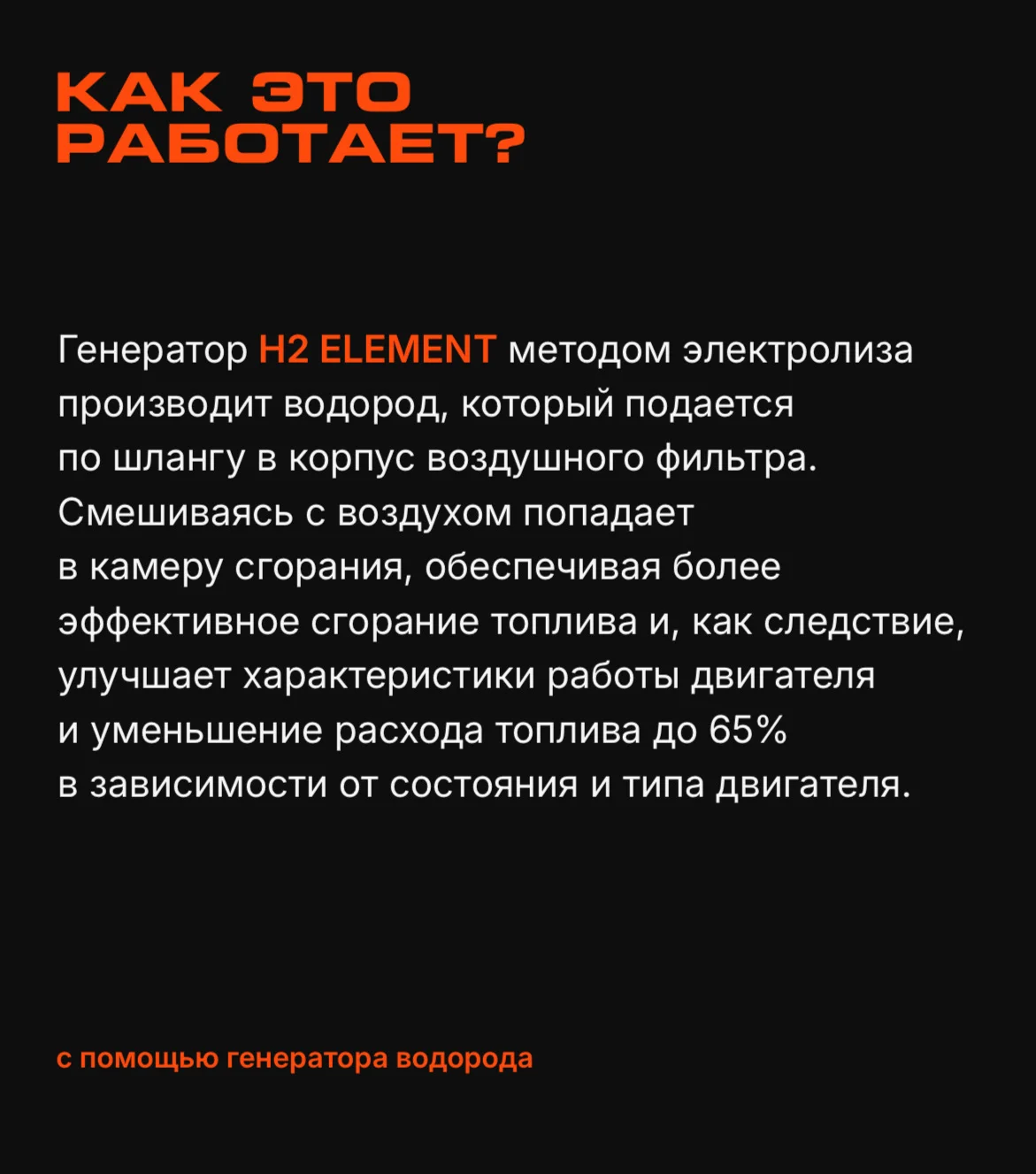 КАК ЭТО РАБОТАЕТ?

Генератор H2 ELEMENT методом электролиза производит водород, который подается по шлангу в корпус воздушного фильтра. Смешиваясь с воздухом попадает в камеру сгорания, обеспечивая более эффективное сгорание топлива и, как следствие, улучшает характеристики работы двигателя и уменьшение расхода топлива до 65% в зависимости от состояния и типа двигателя.

с помощью генератора водорода